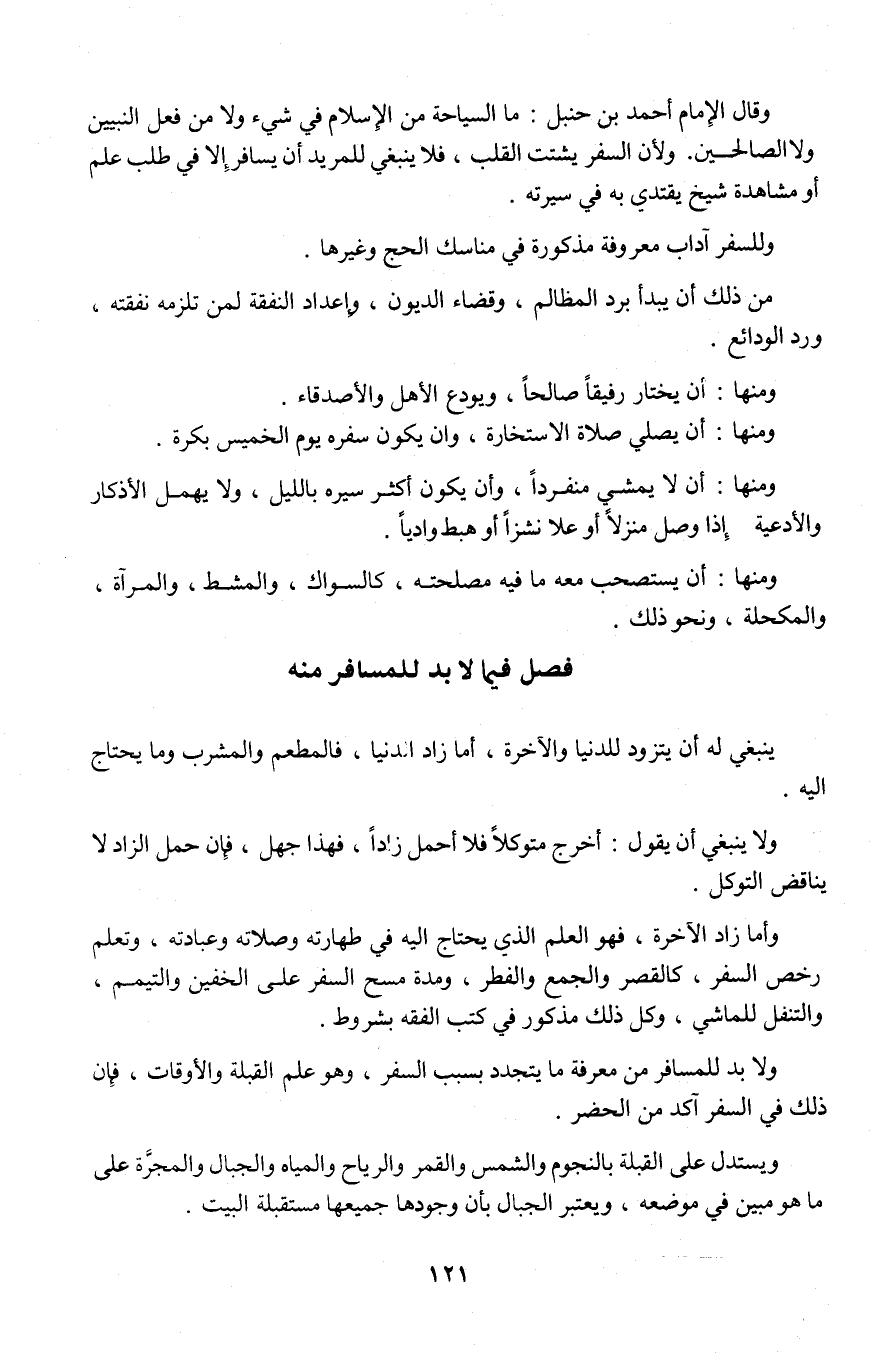 وقال الإمام أحمد بن حنبل : ما السياحة من الإسلام في شيء ولا من فعل النبيين ولا الصالحين. ولأن السفر يشتت القلب ، فلا ينبغي للمريد أن يسافر إلا في طلب علم أو مشاهدة شيخ يقتدي به في سيرته .

وللسفر آداب معروفة مذكورة في مناسك الحج وغيرها .

من ذلك أن يبدأ برد المظالم ، وقضاء الديون ، وإعداد النفقة لمن تلزمه نفقته ، ورد الودائع .

ومنها : أن يختار رفيقاً صالحاً ، ويودع الأهل والأصدقاء .
ومنها : أن يصلي صلاة الاستخارة ، وان يكون سفره يوم الخميس بكرة .

ومنها : أن لا يمشي منفرداً ، وأن يكون أكثر سيره بالليل ، ولا يهمل الأذكار والأدعية إذا وصل منزلاً أو علا نشزاً أو هبط وادياً .

ومنها : أن يستصحب معه ما فيه مصلحته ، كالسواك ، والمشط ، والمرآة ، والمكحلة ، ونحو ذلك .

فصل فيما لا بد للمسافر منه

ينبغي له أن يتزود للدنيا والآخرة ، أما زاد الدنيا ، فالمطعم والمشرب وما يحتاج اليه .

ولا ينبغي أن يقول : أخرج متوكلاً فلا أحمل زاداً ، فهذا جهل ، فإن حمل الزاد لا يناقض التوكل .

وأما زاد الآخرة ، فهو العلم الذي يحتاج اليه في طهارته وصلاته وعبادته ، وتعلم رخص السفر ، كالقصر والجمع والفطر ، ومدة مسح السفر على الخفين والتيمم ، والتنفل للماشي ، وكل ذلك مذكور في كتب الفقه بشروط .

ولا بد للمسافر من معرفة ما يتجدد بسبب السفر ، وهو علم القبلة والأوقات ، فإن ذلك في السفر آكد من الحضر .

ويستدل على القبلة بالنجوم والشمس والقمر والرياح والمياه والجبال والمجرَّة على ما هو مبين في موضعه ، ويعتبر الجبال بأن وجودها جميعها مستقبلة البيت .

١٢١